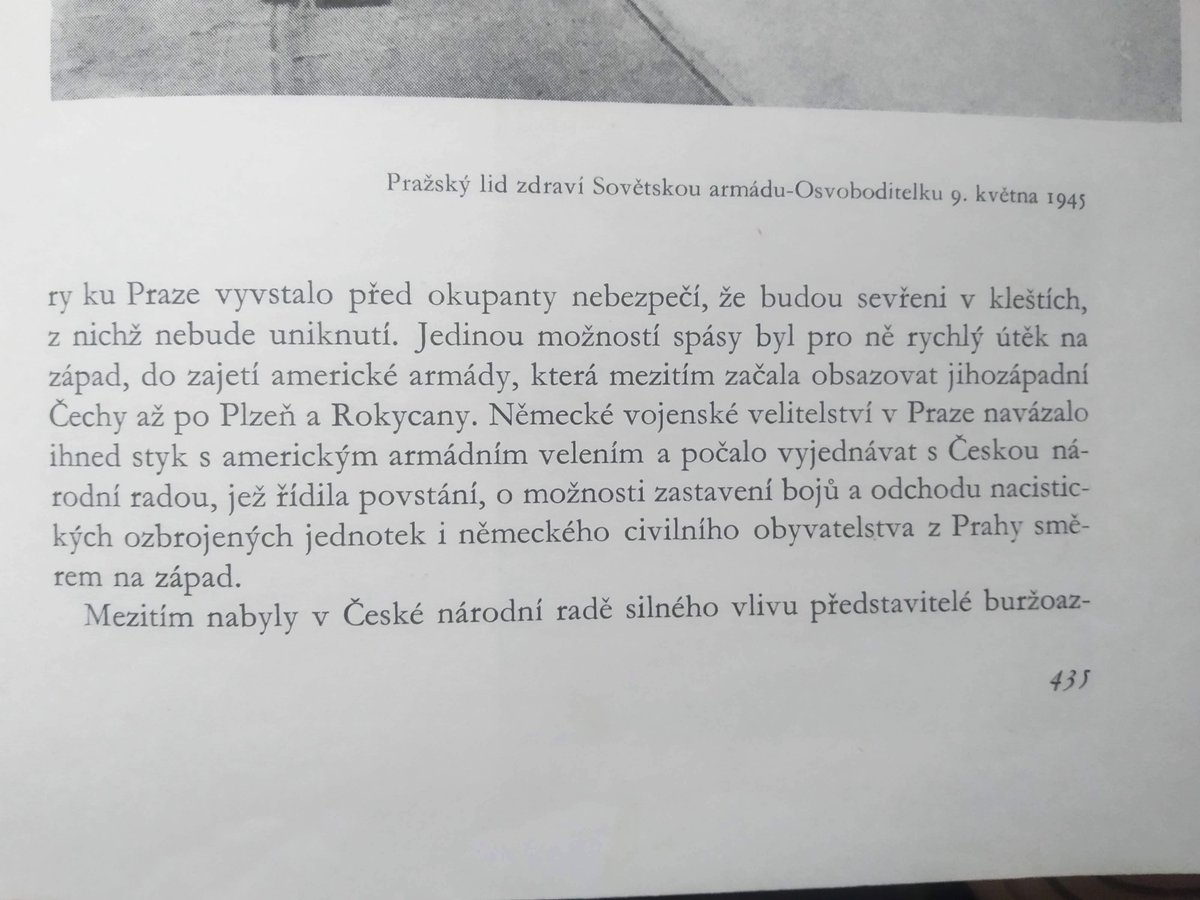 Pražský lid zdraví Sovětskou armádu-Osvoboditelku 9. května 1945

ry ku Praze vyvstalo před okupanty nebezpečí, že budou sevřeni v kleštích, z nichž nebude uniknutí. Jedinou možností spásy byl pro ně rychlý útěk na západ, do zajetí americké armády, která mezitím začala obsazovat jihozápadní Čechy až po Plzeň a Rokycany. Německé vojenské velitelství v Praze navázalo ihned styk s americkým armádním velením a počalo vyjednávat s Českou národní radou, jež řídila povstání, o možnosti zastavení bojů a odchodu nacistických ozbrojených jednotek i německého civilního obyvatelstva z Prahy směrem na západ.

Mezitím nabyly v České národní radě silného vlivu představitelé buržoaz-

435